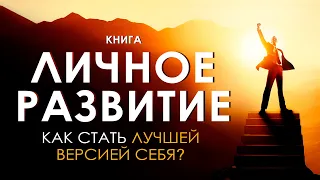 КНИГА
ЛИЧНОЕ РАЗВИТИЕ
КАК СТАТЬ ЛУЧШЕЙ ВЕРСИЕЙ СЕБЯ?